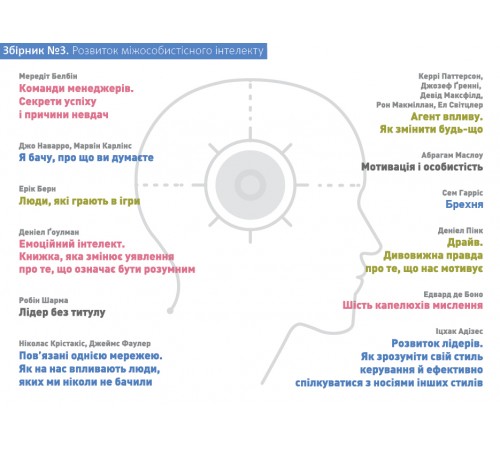 Збірник №3. Розвиток міжособистісного інтелекту

Мередіт Белбін
Команди менеджерів. Секрети успіху і причини невдач

Джо Наварро, Марвін Карлінс
Я бачу, про що ви думаєте

Ерік Берн
Люди, які грають в ігри

Деніел Ґоулман
Емоційний інтелект. Книжка, яка змінює уявлення про те, що означає бути розумним

Робін Шарма
Лідер без титулу

Ніколас Крістакіс, Джеймс Фаулер
Пов'язані однією мережею. Як на нас впливають люди, яких ми ніколи не бачили

Керрі Паттерсон, Джозеф Ґренні, Девід Максфілд, Рон Макміллан, Ел Світцлер
Агент впливу. Як змінити будь-що

Абрагам Маслоу
Мотивація і особистість

Сем Гарріс
Брехня

Деніел Пінк
Драйв. Дивовижна правда про те, що нас мотивує

Едвард де Боно
Шість капелюхів мислення

Іцхак Адізес
Розвиток лідерів. Як зрозуміти свій стиль керування й ефективно спілкуватися з носіями інших стилів